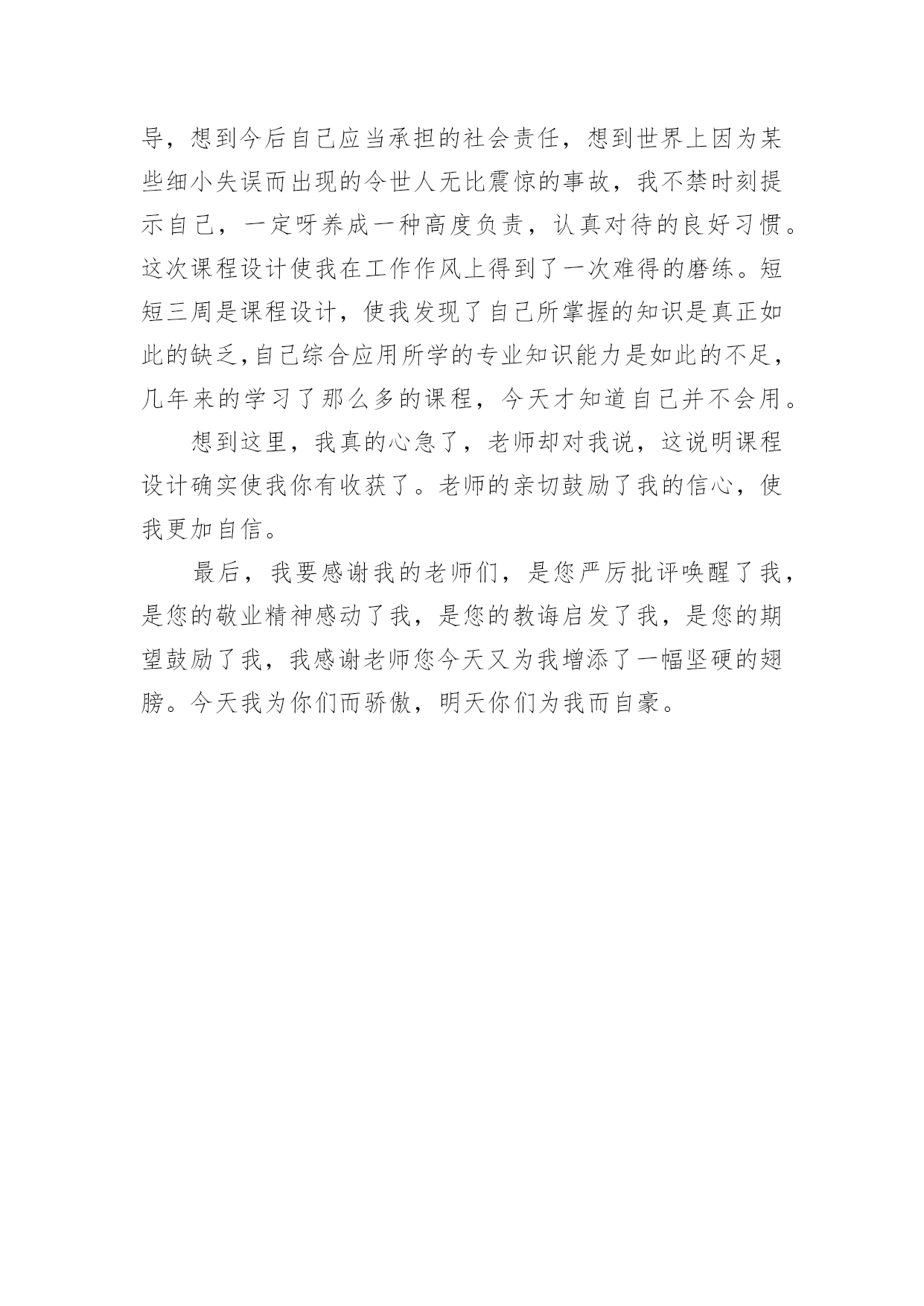 导，想到今后自己应当承担的社会责任，想到世界上因为某些细小失误而出现的令世人无比震惊的事故，我不禁时刻提示自己，一定呀养成一种高度负责，认真对待的良好习惯。这次课程设计使我在工作作风上得到了一次难得的磨练。短短三周是课程设计，使我发现了自己所掌握的知识是真正如此的缺乏,自己综合应用所学的专业知识能力是如此的不足，几年来的学习了那么多的课程，今天才知道自己并不会用。

想到这里，我真的心急了，老师却对我说，这说明课程设计确实使我你有收获了。老师的亲切鼓励了我的信心，使我更加自信。

最后，我要感谢我的老师们，是您严厉批评唤醒了我，是您的敬业精神感动了我，是您的教诲启发了我，是您的期望鼓励了我，我感谢老师您今天又为我增添了一幅坚硬的翅膀。今天我为你们而骄傲，明天你们为我而自豪。